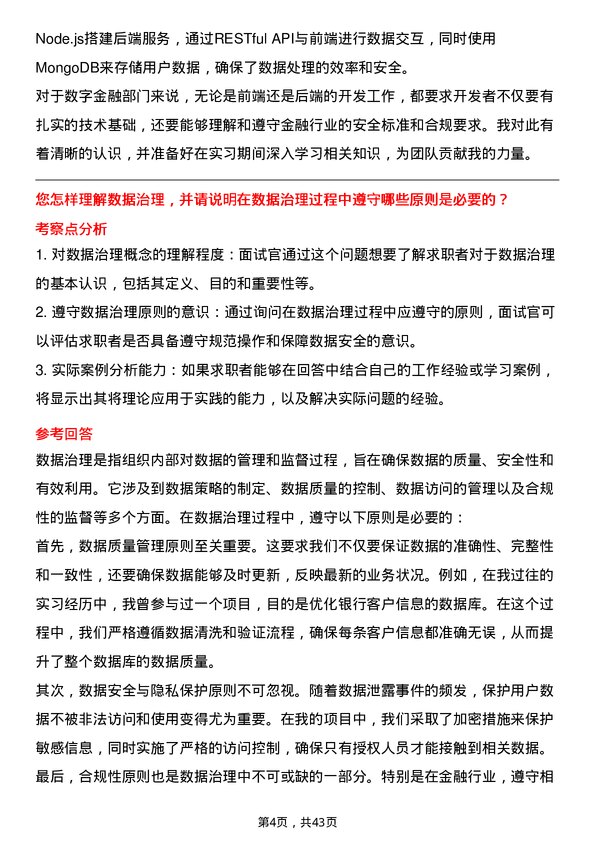 Node.js搭建后端服务，通过RESTful API与前端进行数据交互，同时使用MongoDB来存储用户数据，确保了数据处理的效率和安全。

对于数字金融部门来说，无论是前端还是后端的开发工作，都要求开发者不仅要有扎实的技术基础，还要能够理解和遵守金融行业的安全标准和合规要求。我对此有着清晰的认识，并准备好在实习期间深入学习相关知识，为团队贡献我的力量。

您怎样理解数据治理，并请说明在数据治理过程中遵守哪些原则是必要的？

考察点分析

1. 对数据治理概念的理解程度：面试官通过这个问题想要了解求职者对于数据治理的基本认识，包括其定义、目的和重要性等。

2. 遵守数据治理原则的意识：通过询问在数据治理过程中应遵守的原则，面试官可以评估求职者是否具备遵守规范操作和保障数据安全的意识。

3. 实际案例分析能力：如果求职者能够在回答中结合自己的工作经验或学习案例，将显示出其将理论应用于实践的能力，以及解决实际问题的经验。

参考回答

数据治理是指组织内部对数据的管理和监督过程，旨在确保数据的质量、安全性和有效利用。它涉及到数据策略的制定、数据质量的控制、数据访问的管理以及合规性的监督等多个方面。在数据治理过程中，遵守以下原则是必要的：

首先，数据质量管理原则至关重要。这要求我们不仅要保证数据的准确性、完整性和一致性，还要确保数据能够及时更新，反映最新的业务状况。例如，在我过往的实习经历中，我曾参与过一个项目，目的是优化银行客户信息的数据库。在这个过程中，我们严格遵循数据清洗和验证流程，确保每条客户信息都准确无误，从而提升了整个数据库的数据质量。

其次，数据安全与隐私保护原则不可忽视。随着数据泄露事件的频发，保护用户数据不被非法访问和使用变得尤为重要。在我的项目中，我们采取了加密措施来保护敏感信息，同时实施了严格的访问控制，确保只有授权人员才能接触到相关数据。

最后，合规性原则也是数据治理中不可或缺的一部分。特别是在金融行业，遵守相

第4页，共43页